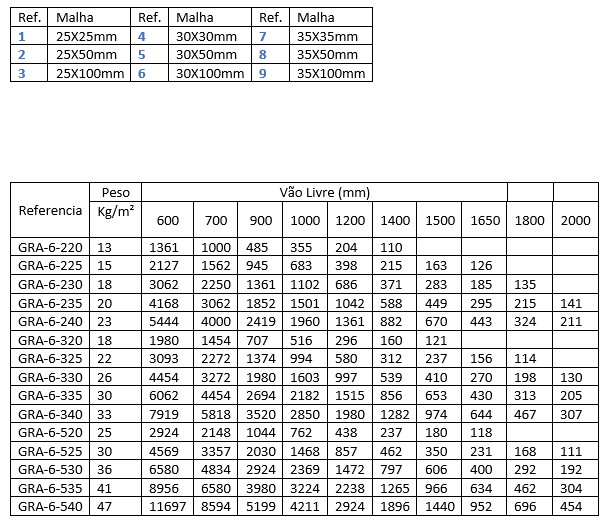 | Ref. | Malha | Ref. | Malha | Ref. | Malha |
|---|---|---|---|---|---|
| 1 | 25X25mm | 4 | 30X30mm | 7 | 35X35mm |
| 2 | 25X50mm | 5 | 30X50mm | 8 | 35X50mm |
| 3 | 25X100mm | 6 | 30X100mm | 9 | 35X100mm |

| Referencia | Peso Kg/m² | Vão Livre (mm) | | | | | | | | | |
|---|---|---|---|---|---|---|---|---|---|---|---|
| | | 600 | 700 | 900 | 1000 | 1200 | 1400 | 1500 | 1650 | 1800 | 2000 |
| GRA-6-220 | 13 | 1361 | 1000 | 485 | 355 | 204 | 110 | | | | |
| GRA-6-225 | 15 | 2127 | 1562 | 945 | 683 | 398 | 215 | 163 | 126 | | |
| GRA-6-230 | 18 | 3062 | 2250 | 1361 | 1102 | 686 | 371 | 283 | 185 | 135 | |
| GRA-6-235 | 20 | 4168 | 3062 | 1852 | 1501 | 1042 | 588 | 449 | 295 | 215 | 141 |
| GRA-6-240 | 23 | 5444 | 4000 | 2419 | 1960 | 1361 | 882 | 670 | 443 | 324 | 211 |
| GRA-6-320 | 18 | 1980 | 1454 | 707 | 516 | 296 | 160 | 121 | | | |
| GRA-6-325 | 22 | 3093 | 2272 | 1374 | 994 | 580 | 312 | 237 | 156 | 114 | |
| GRA-6-330 | 26 | 4454 | 3272 | 1980 | 1603 | 997 | 539 | 410 | 270 | 198 | 130 |
| GRA-6-335 | 30 | 6062 | 4454 | 2694 | 2182 | 1515 | 856 | 653 | 430 | 313 | 205 |
| GRA-6-340 | 33 | 7919 | 5818 | 3520 | 2850 | 1980 | 1282 | 974 | 644 | 467 | 307 |
| GRA-6-520 | 25 | 2924 | 2148 | 1044 | 762 | 438 | 237 | 180 | 118 | | |
| GRA-6-525 | 30 | 4569 | 3357 | 2030 | 1468 | 857 | 462 | 350 | 231 | 168 | 111 |
| GRA-6-530 | 36 | 6580 | 4834 | 2924 | 2369 | 1472 | 797 | 606 | 400 | 292 | 192 |
| GRA-6-535 | 41 | 8956 | 6580 | 3980 | 3224 | 2238 | 1265 | 966 | 634 | 462 | 304 |
| GRA-6-540 | 47 | 11697 | 8594 | 5199 | 4211 | 2924 | 1896 | 1440 | 952 | 696 | 454 |